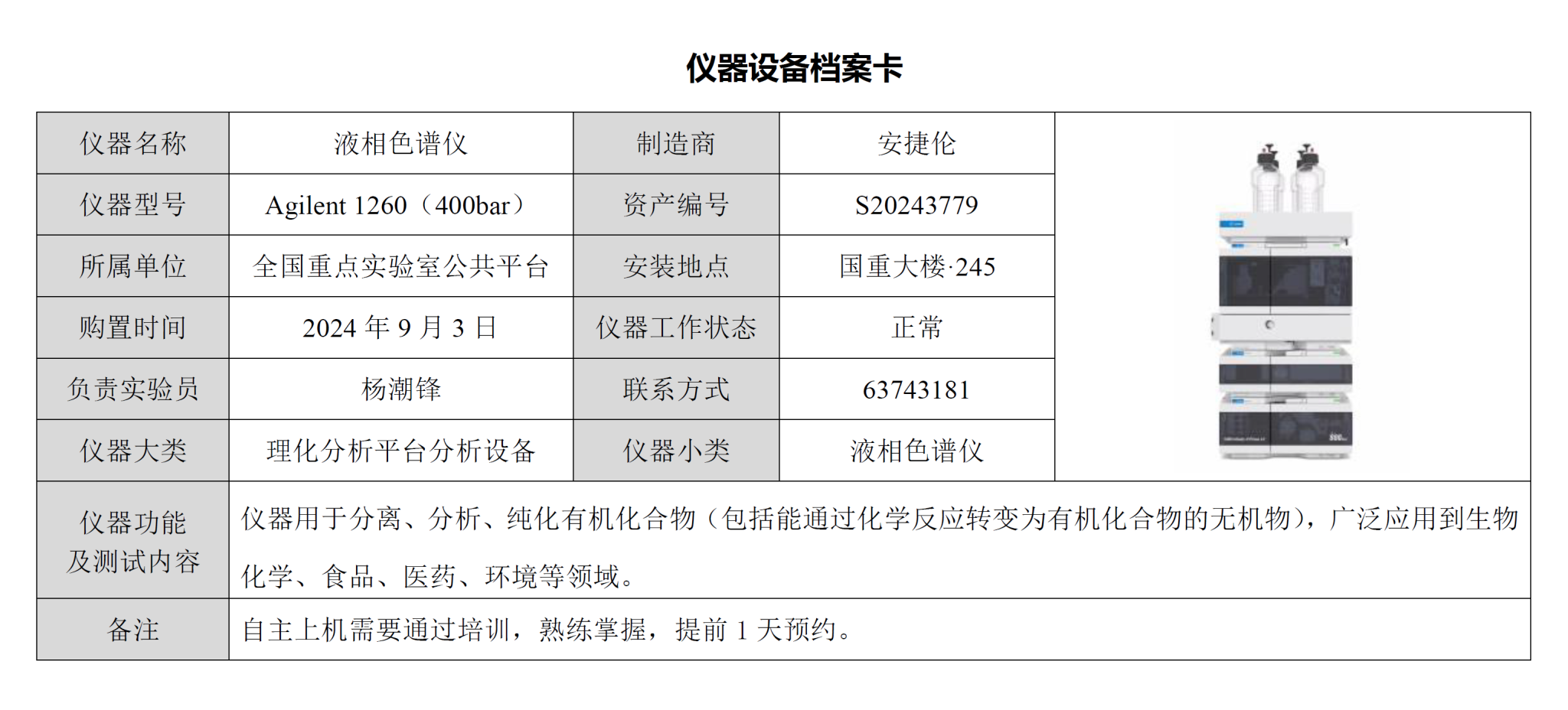 仪器设备档案卡

| 仪器名称 | 液相色谱仪 | 制造商 | 安捷伦 |
|---|---|---|---|
| 仪器型号 | Agilent 1260（400bar） | 资产编号 | S20243779 |
| 所属单位 | 全国重点实验室公共平台 | 安装地点 | 国重大楼·245 |
| 购置时间 | 2024 年 9 月 3 日 | 仪器工作状态 | 正常 |
| 负责实验员 | 杨潮锋 | 联系方式 | 63743181 |
| 仪器大类 | 理化分析平台分析设备 | 仪器小类 | 液相色谱仪 |
| 仪器功能及测试内容 | 仪器用于分离、分析、纯化有机化合物（包括能通过化学反应转变为有机化合物的无机物），广泛应用到生物化学、食品、医药、环境等领域。 | | |
| 备注 | 自主上机需要通过培训，熟练掌握，提前 1 天预约。 | | |